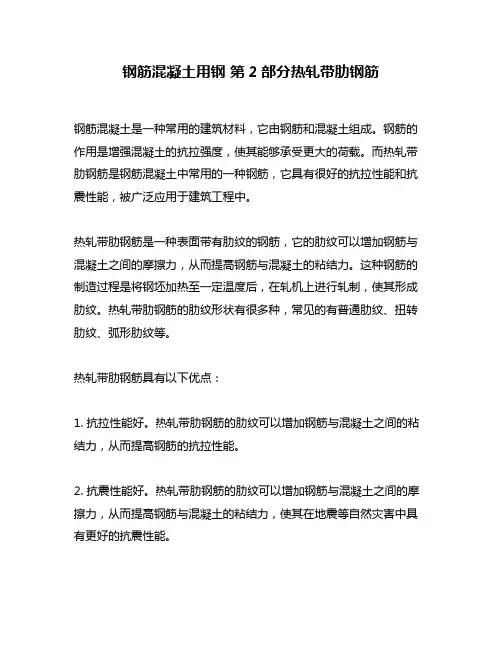 钢筋混凝土用钢 第 2 部分热轧带肋钢筋

钢筋混凝土是一种常用的建筑材料，它由钢筋和混凝土组成。钢筋的作用是增强混凝土的抗拉强度，使其能够承受更大的荷载。而热轧带肋钢筋是钢筋混凝土中常用的一种钢筋，它具有很好的抗拉性能和抗震性能，被广泛应用于建筑工程中。

热轧带肋钢筋是一种表面带有肋纹的钢筋，它的肋纹可以增加钢筋与混凝土之间的摩擦力，从而提高钢筋与混凝土的粘结力。这种钢筋的制造过程是将钢坯加热至一定温度后，在轧机上进行轧制，使其形成肋纹。热轧带肋钢筋的肋纹形状有很多种，常见的有普通肋纹、扭转肋纹、弧形肋纹等。

热轧带肋钢筋具有以下优点：

1. 抗拉性能好。热轧带肋钢筋的肋纹可以增加钢筋与混凝土之间的粘结力，从而提高钢筋的抗拉性能。

2. 抗震性能好。热轧带肋钢筋的肋纹可以增加钢筋与混凝土之间的摩擦力，从而提高钢筋与混凝土的粘结力，使其在地震等自然灾害中具有更好的抗震性能。